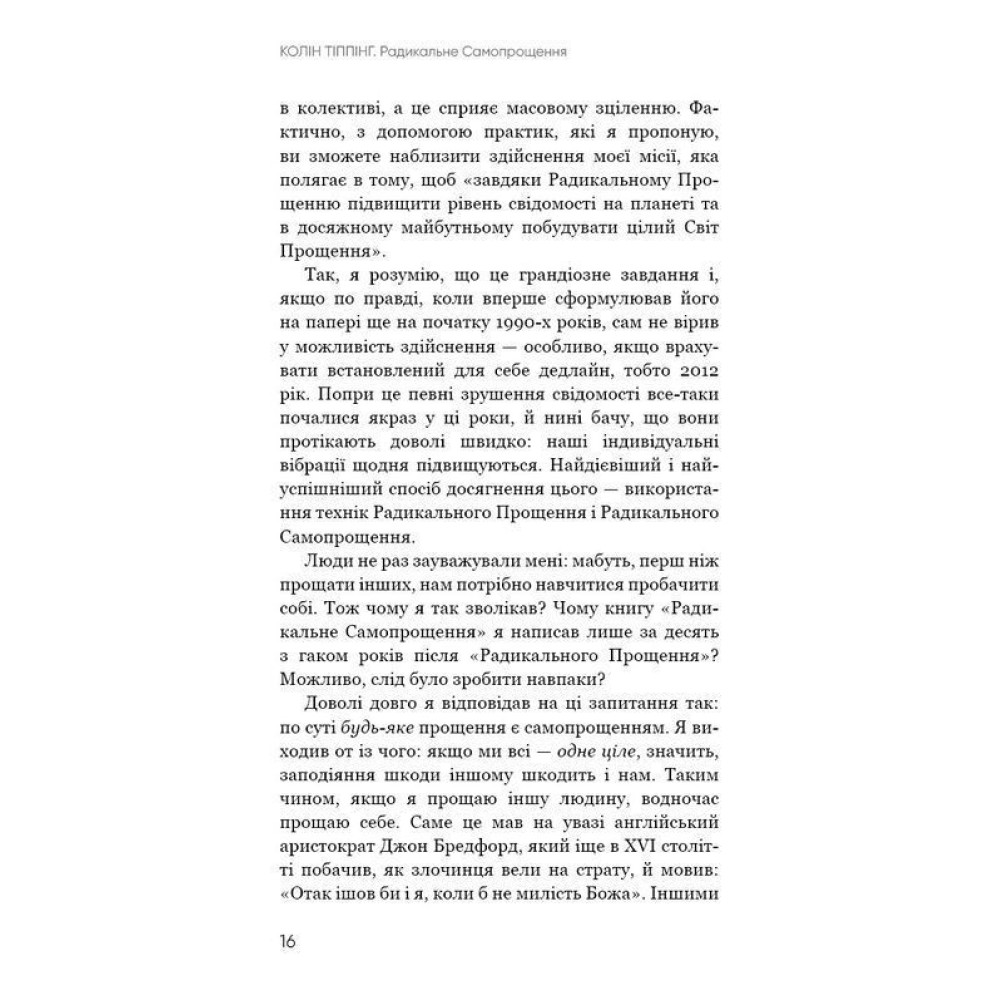 КОЛІН ТІППІНГ. Радикальне Самопрощення

в колективі, а це сприяє масовому зціленню. Фактично, з допомогою практик, які я пропоную, ви зможете наблизити здійснення моєї місії, яка полягає в тому, щоб «завдяки Радикальному Прощенню підвищити рівень свідомості на планеті та в досяжному майбутньому побудувати цілий Світ Прощення».

Так, я розумію, що це грандіозне завдання і, якщо по правді, коли вперше сформулював його на папері ще на початку 1990-х років, сам не вірив у можливість здійснення — особливо, якщо врахувати встановлений для себе дедлайн, тобто 2012 рік. Попри це певні зрушення свідомості все-таки почалися якраз у ці роки, й нині бачу, що вони протікають доволі швидко: наші індивідуальні вібрації щодня підвищуються. Найдієвіший і найуспішніший спосіб досягнення цього — використання технік Радикального Прощення і Радикального Самопрощення.

Люди не раз зауважували мені: мабуть, перш ніж прощати інших, нам потрібно навчитися пробачити собі. Тож чому я так зволікав? Чому книгу «Радикальне Самопрощення» я написав лише за десять з гаком років після «Радикального Прощення»? Можливо, слід було зробити навпаки?

Доволі довго я відповідав на ці запитання так: по суті будь-яке прощення є самопрощенням. Я виходив от із чого: якщо ми всі — одне ціле, значить, заподіяння шкоди іншому шкодить і нам. Таким чином, якщо я прощаю іншу людину, водночас прощаю себе. Саме це мав на увазі англійський аристократ Джон Бредфорд, який іще в XVI столітті побачив, як злочинця вели на страту, й мовив: «Отак ішов би і я, коли б не милість Божа». Іншими

16